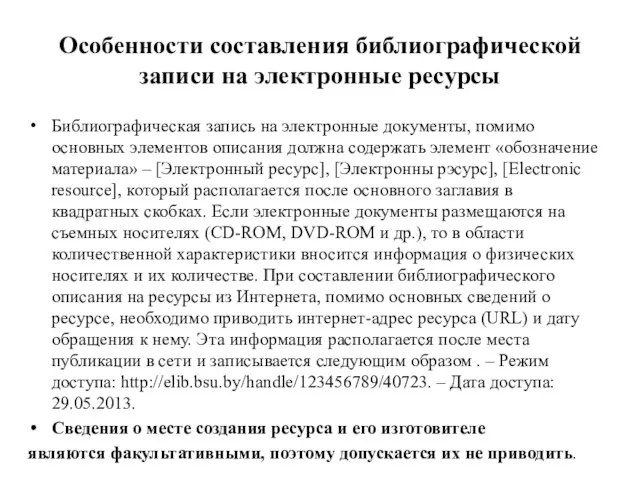 Особенности составления библиографической записи на электронные ресурсы

• Библиографическая запись на электронные документы, помимо основных элементов описания должна содержать элемент «обозначение материала» – [Электронный ресурс], [Электронны рэсурс], [Electronic resource], который располагается после основного заглавия в квадратных скобках. Если электронные документы размещаются на съемных носителях (CD-ROM, DVD-ROM и др.), то в области количественной характеристики вносится информация о физических носителях и их количестве. При составлении библиографического описания на ресурсы из Интернета, помимо основных сведений о ресурсе, необходимо приводить интернет-адрес ресурса (URL) и дату обращения к нему. Эта информация располагается после места публикации в сети и записывается следующим образом . – Режим доступа: http://elib.bsu.by/handle/123456789/40723. – Дата доступа: 29.05.2013.

• Сведения о месте создания ресурса и его изготовителе являются факультативными, поэтому допускается их не приводить.